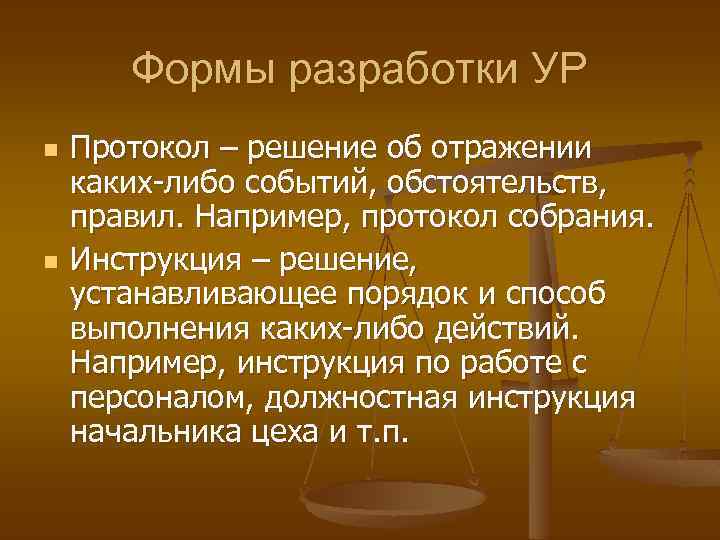 Формы разработки УР

Протокол – решение об отражении каких-либо событий, обстоятельств, правил. Например, протокол собрания.

Инструкция – решение, устанавливающее порядок и способ выполнения каких-либо действий. Например, инструкция по работе с персоналом, должностная инструкция начальника цеха и т.п.